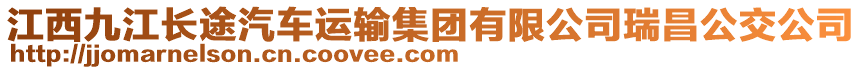 江西九江长途汽车运输集团有限公司瑞昌公交公司
http://jjomarnelson.cn.coovee.com